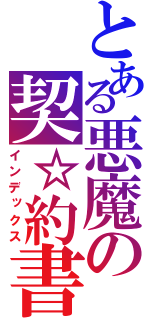 とある悪魔の契☆約書
インデックス